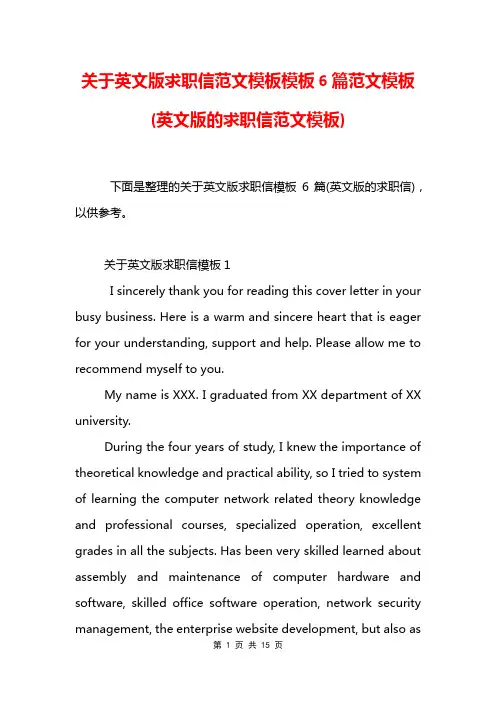 关于英文版求职信范文模板模板 6 篇范文模板（英文版的求职信范文模板）

下面是整理的关于英文版求职信模板 6 篇(英文版的求职信)，以供参考。

关于英文版求职信模板 1

I sincerely thank you for reading this cover letter in your busy business. Here is a warm and sincere heart that is eager for your understanding, support and help. Please allow me to recommend myself to you.

My name is XXX. I graduated from XX department of XX university.

During the four years of study, I knew the importance of theoretical knowledge and practical ability, so I tried to system of learning the computer network related theory knowledge and professional courses, specialized operation, excellent grades in all the subjects. Has been very skilled learned about assembly and maintenance of computer hardware and software, skilled office software operation, network security management, the enterprise website development, but also as

第 1 页 共 15 页